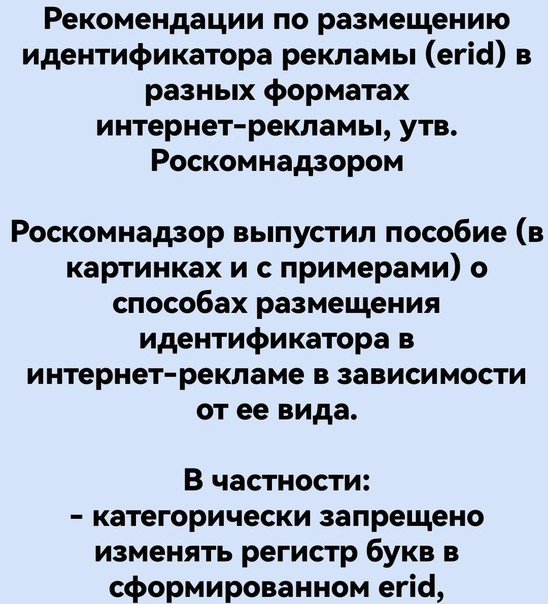 Рекомендации по размещению идентификатора рекламы (erid) в разных форматах интернет-рекламы, утв. Роскомнадзором

Роскомнадзор выпустил пособие (в картинках и с примерами) о способах размещения идентификатора в интернет-рекламе в зависимости от ее вида.

В частности:
- категорически запрещено изменять регистр букв в сформированном erid,